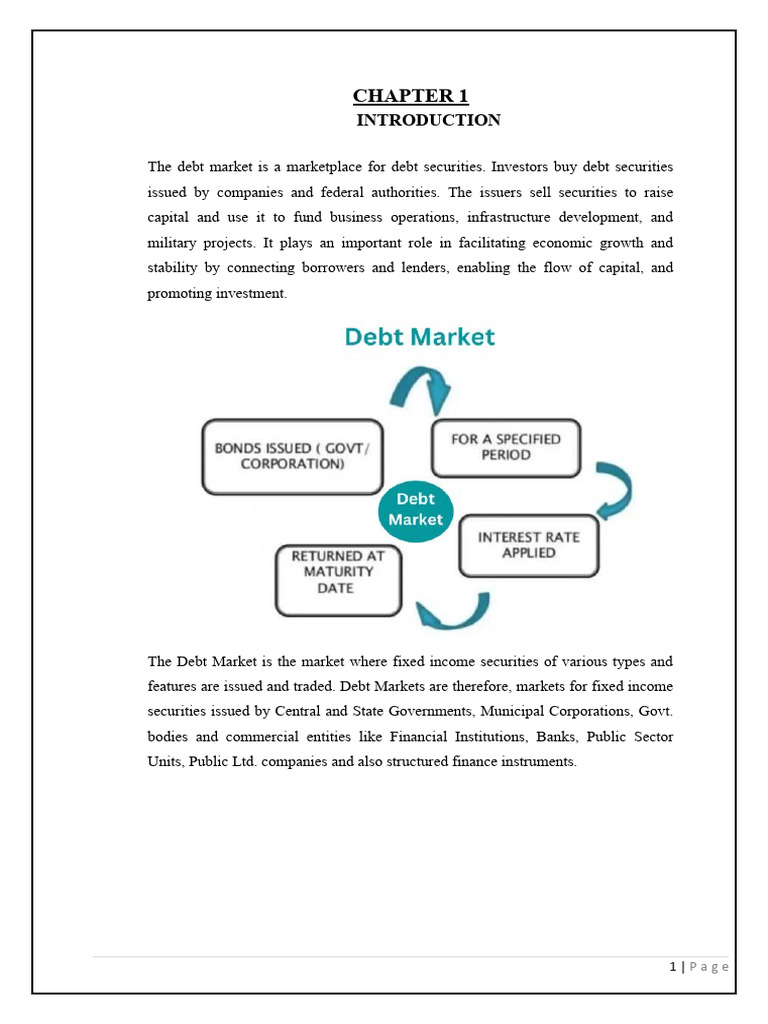 CHAPTER 1

INTRODUCTION

The debt market is a marketplace for debt securities. Investors buy debt securities issued by companies and federal authorities. The issuers sell securities to raise capital and use it to fund business operations, infrastructure development, and military projects. It plays an important role in facilitating economic growth and stability by connecting borrowers and lenders, enabling the flow of capital, and promoting investment.

Debt Market

BONDS ISSUED ( GOVT/ CORPORATION)

FOR A SPECIFIED PERIOD

Debt Market

INTEREST RATE APPLIED

RETURNED AT MATURITY DATE

The Debt Market is the market where fixed income securities of various types and features are issued and traded. Debt Markets are therefore, markets for fixed income securities issued by Central and State Governments, Municipal Corporations, Govt. bodies and commercial entities like Financial Institutions, Banks, Public Sector Units, Public Ltd. companies and also structured finance instruments.

1 | P a g e